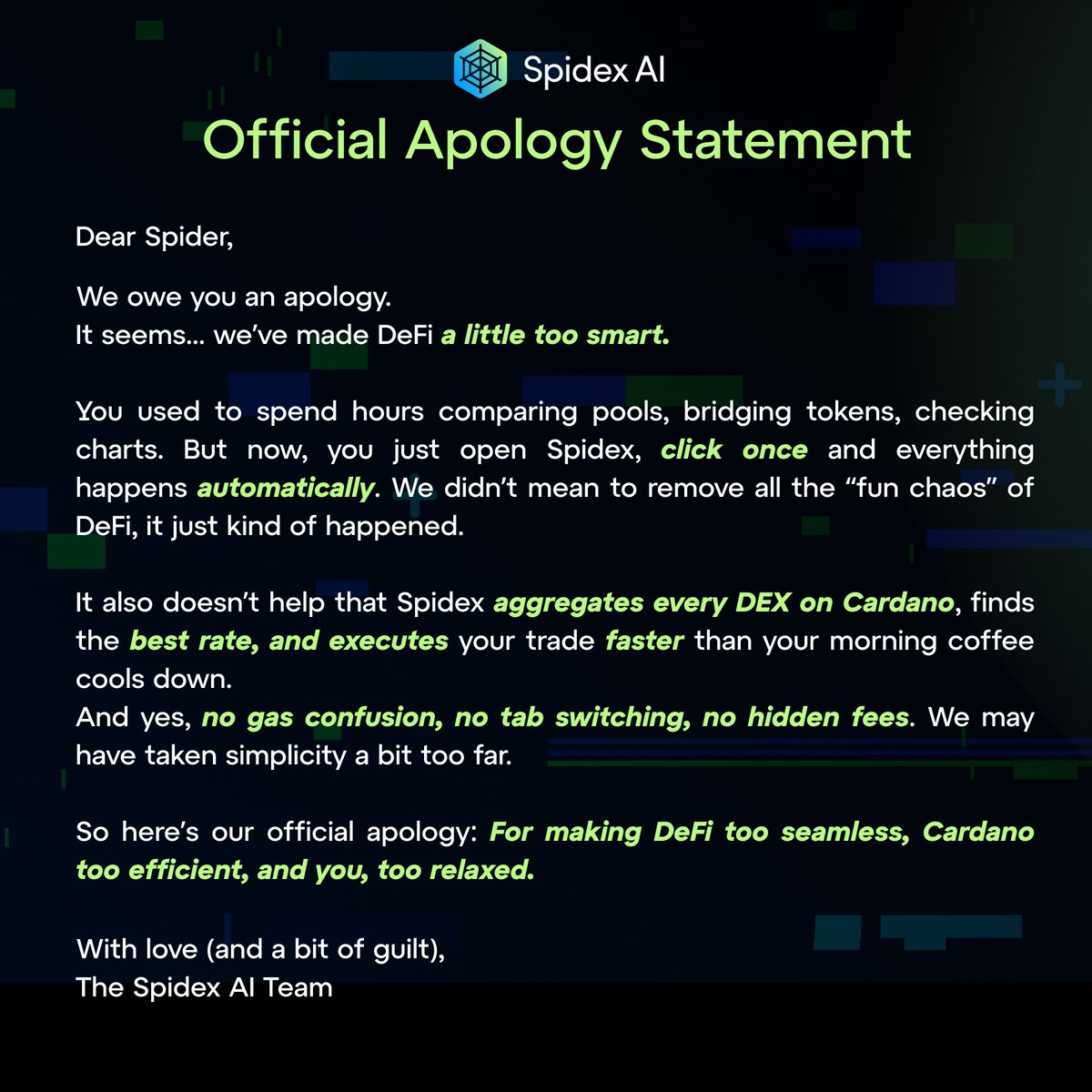 Spidex AI

Official Apology Statement

Dear Spider,

We owe you an apology.
It seems... we've made DeFi a little too smart.

You used to spend hours comparing pools, bridging tokens, checking charts. But now, you just open Spidex, click once and everything happens automatically. We didn't mean to remove all the "fun chaos" of DeFi, it just kind of happened.

It also doesn't help that Spidex aggregates every DEX on Cardano, finds the best rate, and executes your trade faster than your morning coffee cools down.
And yes, no gas confusion, no tab switching, no hidden fees. We may have taken simplicity a bit too far.

So here's our official apology: For making DeFi too seamless, Cardano too efficient, and you, too relaxed.

With love (and a bit of guilt),
The Spidex AI Team